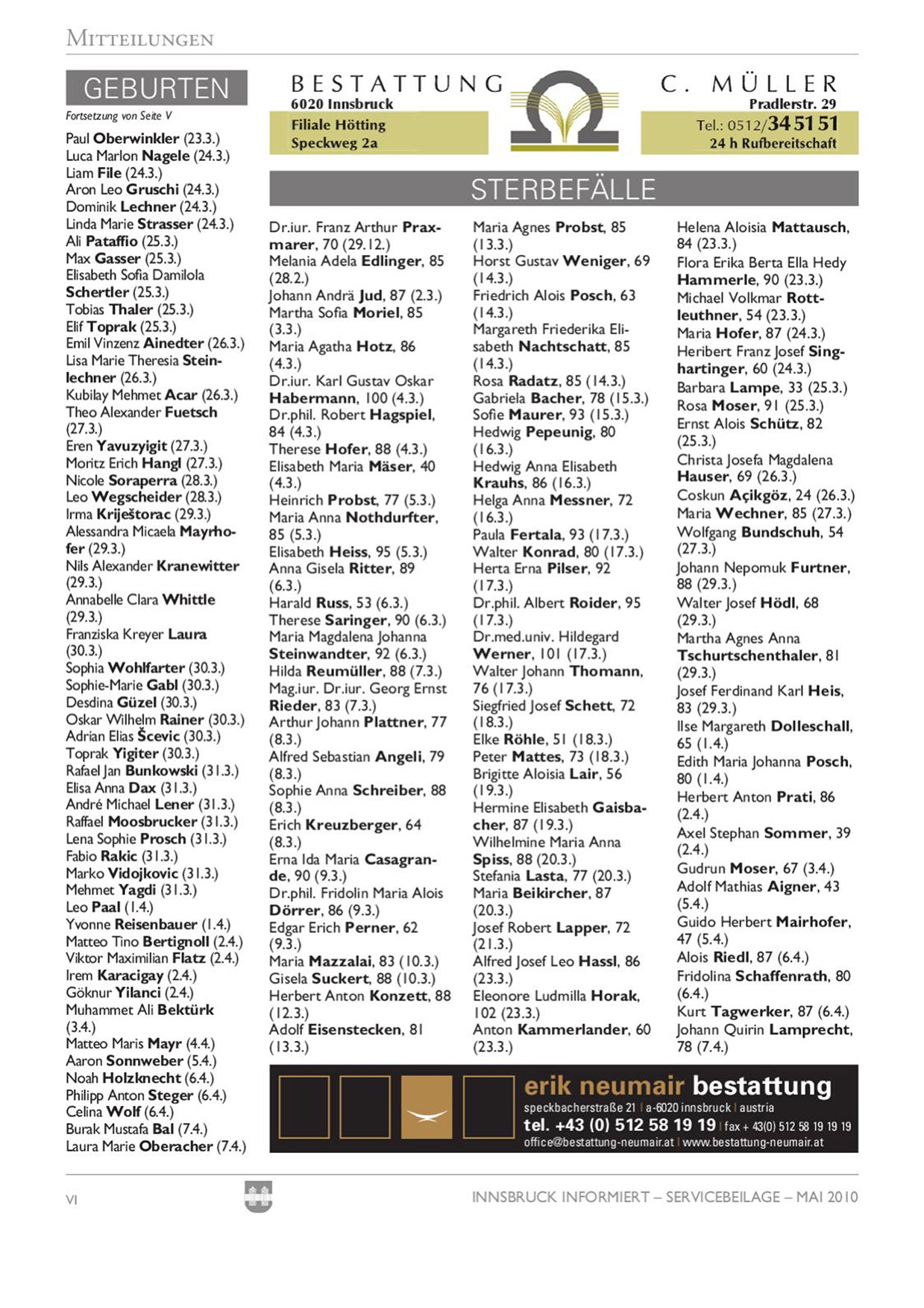 MITTEILUNGEN

GEBURTEN

Fortsetzung von Seite V

Paul Oberwinkler (23.3.)
Luca Marlon Nagele (24.3.)
Liam File (24.3.)
Aron Leo Gruschi (24.3.)
Dominik Lechner (24.3.)
Linda Marie Strasser (24.3.)
Ali Pataffio (25.3.)
Max Gasser (25.3.)
Elisabeth Sofia Damilola Schertler (25.3.)
Tobias Thaler (25.3.)
Elif Toprak (25.3.)
Emil Vinzenz Ainedter (26.3.)
Lisa Marie Theresia Steinlechner (26.3.)
Kubilay Mehmet Acar (26.3.)
Theo Alexander Fuetsch (27.3.)
Eren Yavuzyigit (27.3.)
Moritz Erich Hangl (27.3.)
Nicole Soraperra (28.3.)
Leo Wegscheider (28.3.)
Irma Kriještorac (29.3.)
Alessandra Micaela Mayrhofer (29.3.)
Nils Alexander Kranewitter (29.3.)
Annabelle Clara Whittle (29.3.)
Franziska Kreyer Laura (30.3.)
Sophia Wohlfarter (30.3.)
Sophie-Marie Gabl (30.3.)
Desdina Güzel (30.3.)
Oskar Wilhelm Rainer (30.3.)
Adrian Elias Šcevic (30.3.)
Toprak Yigiter (30.3.)
Rafael Jan Bunkowski (31.3.)
Elisa Anna Dax (31.3.)
André Michael Lener (31.3.)
Raffael Moosbrucker (31.3.)
Lena Sophie Prosch (31.3.)
Fabio Rakic (31.3.)
Marko Vidojkovic (31.3.)
Mehmet Yagdi (31.3.)
Leo Paal (1.4.)
Yvonne Reisenbauer (1.4.)
Matteo Tino Bertignoll (2.4.)
Viktor Maximilian Flatz (2.4.)
Irem Karacigay (2.4.)
Göknur Yilanci (2.4.)
Muhammet Ali Bektürk (3.4.)
Matteo Maris Mayr (4.4.)
Aaron Sonnweber (5.4.)
Noah Holzknecht (6.4.)
Philipp Anton Steger (6.4.)
Celina Wolf (6.4.)
Burak Mustafa Bal (7.4.)
Laura Marie Oberacher (7.4.)

BESTATTUNG
6020 Innsbruck
Filiale Hötting
Speckweg 2a

C. MÜLLER
Pradlerstr. 29
Tel.: 0512/34 51 51
24 h Rufbereitschaft

STERBEFÄLLE

Dr.iur. Franz Arthur Praxmarer, 70 (29.12.)
Melania Adela Edlinger, 85 (28.2.)
Johann Andrä Jud, 87 (2.3.)
Martha Sofia Moriel, 85 (3.3.)
Maria Agatha Hotz, 86 (4.3.)
Dr.iur. Karl Gustav Oskar Habermann, 100 (4.3.)
Dr.phil. Robert Hagspiel, 84 (4.3.)
Therese Hofer, 88 (4.3.)
Elisabeth Maria Mäser, 40 (4.3.)
Heinrich Probst, 77 (5.3.)
Maria Anna Nothdurfter, 85 (5.3.)
Elisabeth Heiss, 95 (5.3.)
Anna Gisela Ritter, 89 (6.3.)
Harald Russ, 53 (6.3.)
Therese Saringer, 90 (6.3.)
Maria Magdalena Johanna Steinwandter, 92 (6.3.)
Hilda Reumüller, 88 (7.3.)
Mag.iur. Dr.iur. Georg Ernst Rieder, 83 (7.3.)
Arthur Johann Plattner, 77 (8.3.)
Alfred Sebastian Angeli, 79 (8.3.)
Sophie Anna Schreiber, 88 (8.3.)
Erich Kreuzberger, 64 (8.3.)
Erna Ida Maria Casagrande, 90 (9.3.)
Dr.phil. Fridolin Maria Alois Dörrer, 86 (9.3.)
Edgar Erich Perner, 62 (9.3.)
Maria Mazzalai, 83 (10.3.)
Gisela Suckert, 88 (10.3.)
Herbert Anton Konzett, 88 (12.3.)
Adolf Eisenstecken, 81 (13.3.)

Maria Agnes Probst, 85 (13.3.)
Horst Gustav Weniger, 69 (14.3.)
Friedrich Alois Posch, 63 (14.3.)
Margareth Friederika Elisabeth Nachtschatt, 85 (14.3.)
Rosa Radatz, 85 (14.3.)
Gabriela Bacher, 78 (15.3.)
Sofie Maurer, 93 (15.3.)
Hedwig Pepeunig, 80 (16.3.)
Hedwig Anna Elisabeth Krauhs, 86 (16.3.)
Helga Anna Messner, 72 (16.3.)
Paula Fertala, 93 (17.3.)
Walter Konrad, 80 (17.3.)
Herta Erna Pilser, 92 (17.3.)
Dr.phil. Albert Roider, 95 (17.3.)
Dr.med.univ. Hildegard Werner, 101 (17.3.)
Walter Johann Thomann, 76 (17.3.)
Siegfried Josef Schett, 72 (18.3.)
Elke Röhle, 51 (18.3.)
Peter Mattes, 73 (18.3.)
Brigitte Aloisia Lair, 56 (19.3.)
Hermine Elisabeth Gaisbacher, 87 (19.3.)
Wilhelmine Maria Anna Spiss, 88 (20.3.)
Stefania Lasta, 77 (20.3.)
Maria Beikircher, 87 (20.3.)
Josef Robert Lapper, 72 (21.3.)
Alfred Josef Leo Hassl, 86 (23.3.)
Eleonore Ludmilla Horak, 102 (23.3.)
Anton Kammerlander, 60 (23.3.)

Helena Aloisia Mattausch, 84 (23.3.)
Flora Erika Berta Ella Hedy Hammerle, 90 (23.3.)
Michael Volkmar Rottleuthner, 54 (23.3.)
Maria Hofer, 87 (24.3.)
Heribert Franz Josef Singhartinger, 60 (24.3.)
Barbara Lampe, 33 (25.3.)
Rosa Moser, 91 (25.3.)
Ernst Alois Schütz, 82 (25.3.)
Christa Josefa Magdalena Hauser, 69 (26.3.)
Coskun Açikgöz, 24 (26.3.)
Maria Wechner, 85 (27.3.)
Wolfgang Bundschuh, 54 (27.3.)
Johann Nepomuk Furtner, 88 (29.3.)
Walter Josef Hödl, 68 (29.3.)
Martha Agnes Anna Tschurtschenthaler, 81 (29.3.)
Josef Ferdinand Karl Heis, 83 (29.3.)
Ilse Margareth Dolleschall, 65 (1.4.)
Edith Maria Johanna Posch, 80 (1.4.)
Herbert Anton Prati, 86 (2.4.)
Axel Stephan Sommer, 39 (2.4.)
Gudrun Moser, 67 (3.4.)
Adolf Mathias Aigner, 43 (5.4.)
Guido Herbert Mairhofer, 47 (5.4.)
Alois Riedl, 87 (6.4.)
Fridolina Schaffenrath, 80 (6.4.)
Kurt Tagwerker, 87 (6.4.)
Johann Quirin Lamprecht, 78 (7.4.)

erik neumair bestattung
speckbacherstraße 21 | a-6020 innsbruck | austria
tel. +43 (0) 512 58 19 19 | fax + 43(0) 512 58 19 19 19
office@bestattung-neumair.at | www.bestattung-neumair.at

VI

INNSBRUCK INFORMIERT – SERVICEBEILAGE – MAI 2010